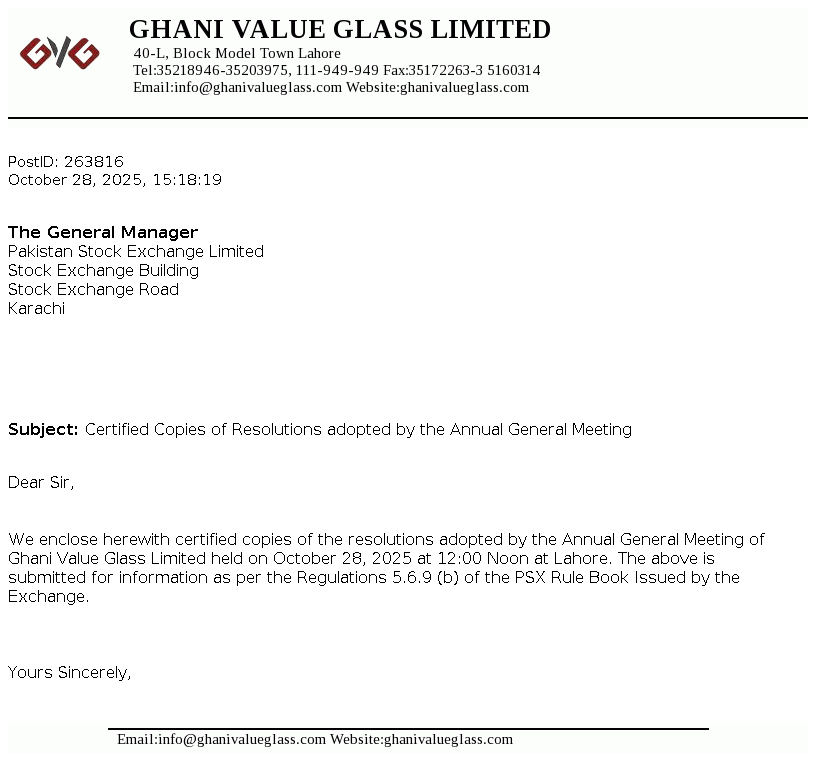 GVG

GHANI VALUE GLASS LIMITED
40-L, Block Model Town Lahore
Tel:35218946-35203975, 111-949-949 Fax:35172263-3 5160314
Email:info@ghanivalueglass.com Website:ghanivalueglass.com

PostID: 263816
October 28, 2025, 15:18:19

The General Manager
Pakistan Stock Exchange Limited
Stock Exchange Building
Stock Exchange Road
Karachi

Subject: Certified Copies of Resolutions adopted by the Annual General Meeting

Dear Sir,

We enclose herewith certified copies of the resolutions adopted by the Annual General Meeting of Ghani Value Glass Limited held on October 28, 2025 at 12:00 Noon at Lahore. The above is submitted for information as per the Regulations 5.6.9 (b) of the PSX Rule Book Issued by the Exchange.

Yours Sincerely,

Email:info@ghanivalueglass.com Website:ghanivalueglass.com